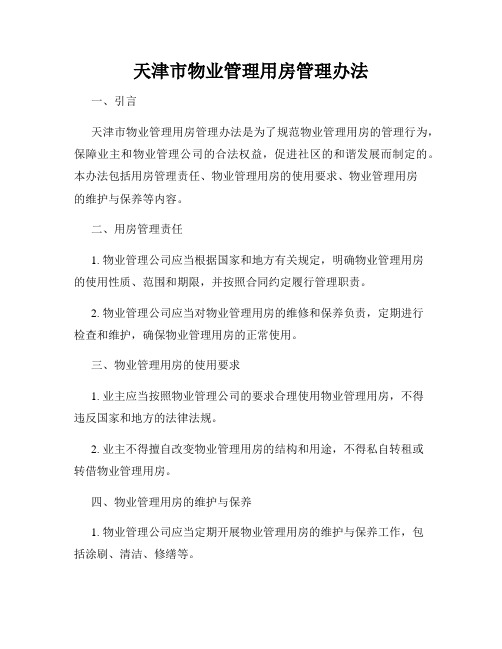 天津市物业管理用房管理办法

一、引言

天津市物业管理用房管理办法是为了规范物业管理用房的管理行为，保障业主和物业管理公司的合法权益，促进社区的和谐发展而制定的。本办法包括用房管理责任、物业管理用房的使用要求、物业管理用房的维护与保养等内容。

二、用房管理责任

1. 物业管理公司应当根据国家和地方有关规定，明确物业管理用房的使用性质、范围和期限，并按照合同约定履行管理职责。

2. 物业管理公司应当对物业管理用房的维修和保养负责，定期进行检查和维护，确保物业管理用房的正常使用。

三、物业管理用房的使用要求

1. 业主应当按照物业管理公司的要求合理使用物业管理用房，不得违反国家和地方的法律法规。

2. 业主不得擅自改变物业管理用房的结构和用途，不得私自转租或转借物业管理用房。

四、物业管理用房的维护与保养

1. 物业管理公司应当定期开展物业管理用房的维护与保养工作，包括涂刷、清洁、修缮等。